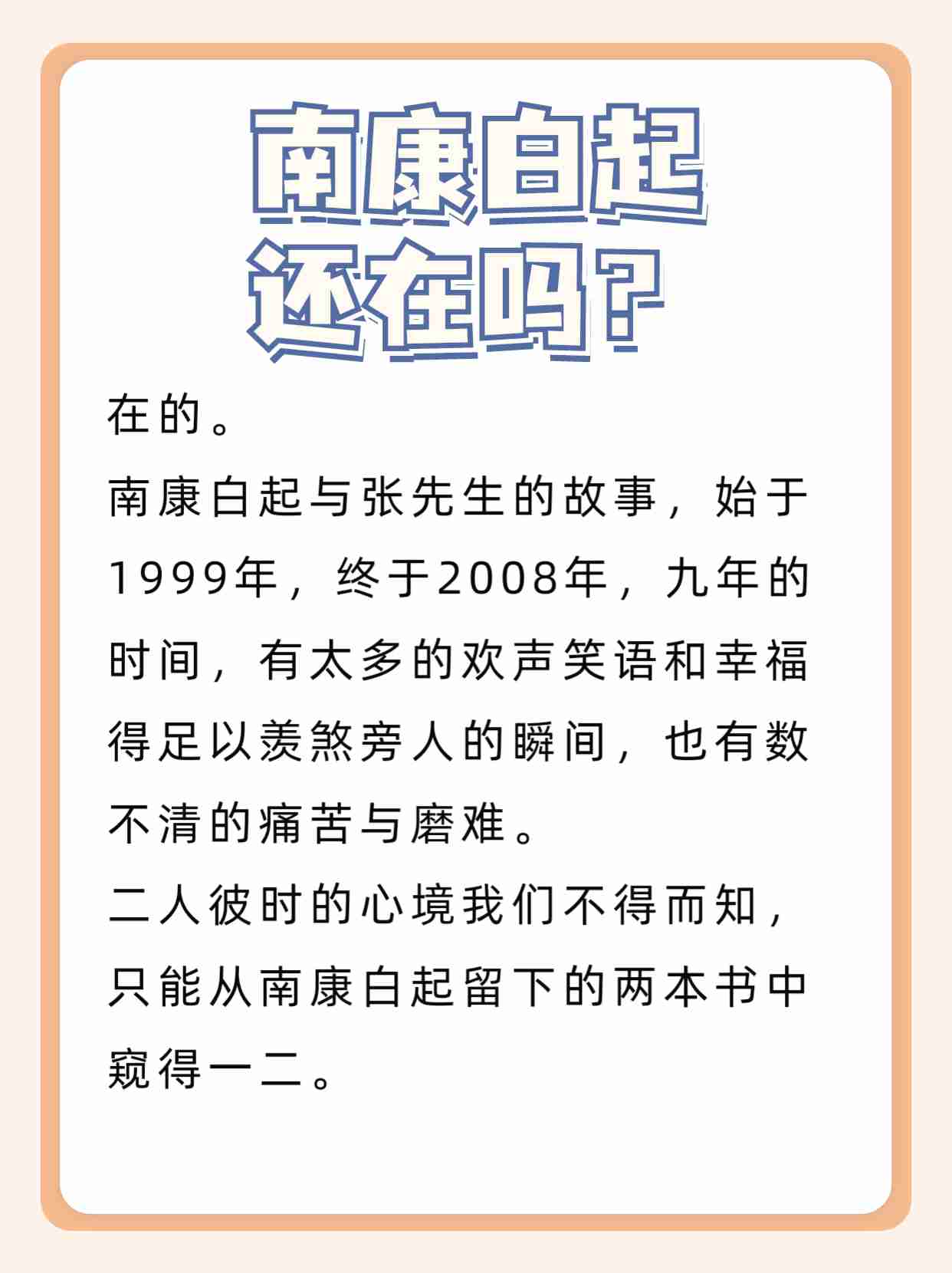 南康白起
还在吗？

在的。

南康白起与张先生的故事，始于1999年，终于2008年，九年的时间，有太多的欢声笑语和幸福得足以羡煞旁人的瞬间，也有数不清的痛苦与磨难。

二人彼时的心境我们不得而知，只能从南康白起留下的两本书中窥得一二。